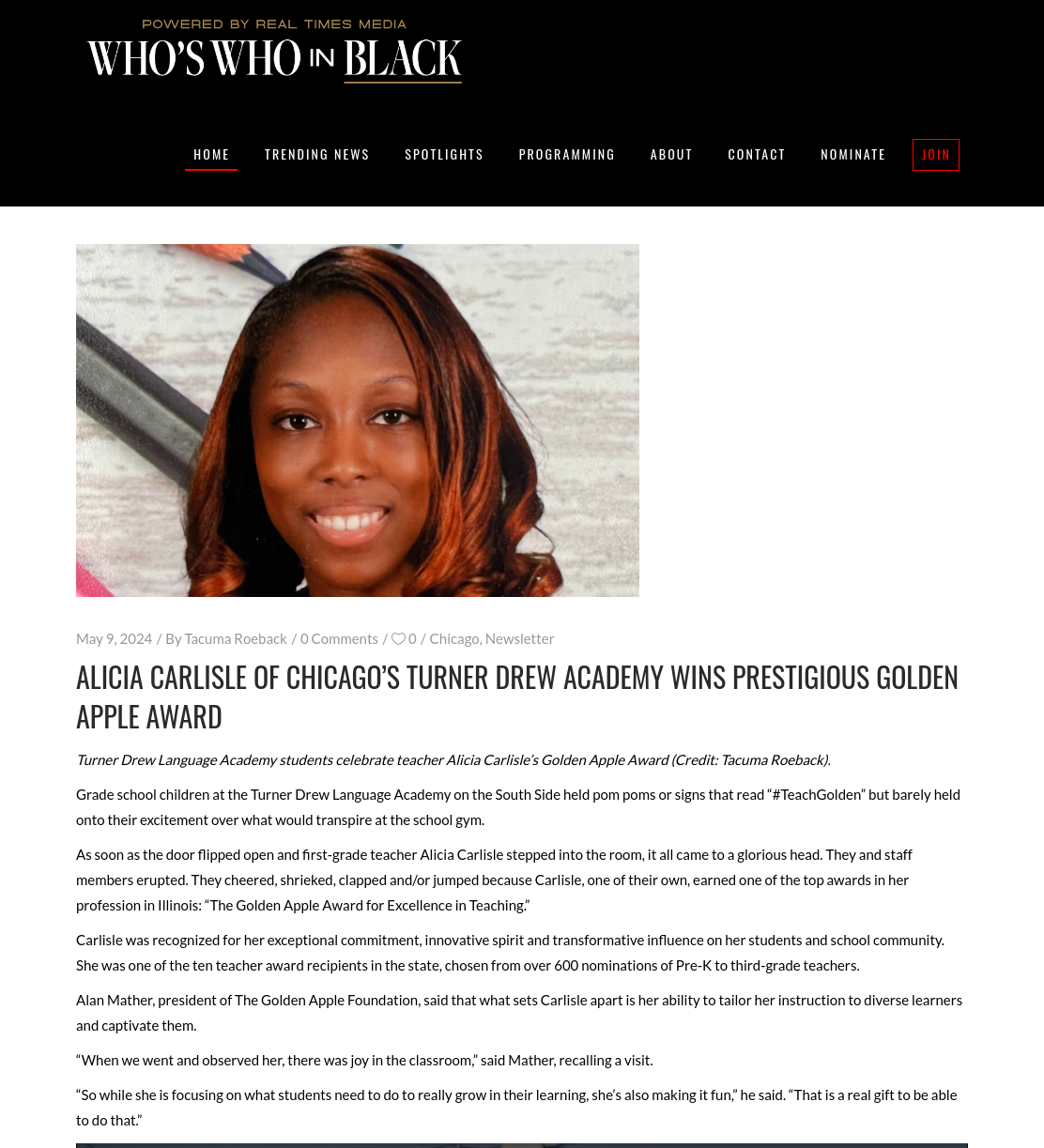 POWERED BY REAL TIMES MEDIA
WHO'S WHO IN BLACK

HOME
TRENDING NEWS
SPOTLIGHTS
PROGRAMMING
ABOUT
CONTACT
NOMINATE
JOIN

May 9, 2024 / By Tacuma Roeback / 0 Comments / 0 / Chicago, Newsletter

ALICIA CARLISLE OF CHICAGO'S TURNER DREW ACADEMY WINS PRESTIGIOUS GOLDEN APPLE AWARD

Turner Drew Language Academy students celebrate teacher Alicia Carlisle's Golden Apple Award (Credit: Tacuma Roeback).

Grade school children at the Turner Drew Language Academy on the South Side held pom poms or signs that read "#TeachGolden" but barely held onto their excitement over what would transpire at the school gym.

As soon as the door flipped open and first-grade teacher Alicia Carlisle stepped into the room, it all came to a glorious head. They and staff members erupted. They cheered, shrieked, clapped and/or jumped because Carlisle, one of their own, earned one of the top awards in her profession in Illinois: "The Golden Apple Award for Excellence in Teaching."

Carlisle was recognized for her exceptional commitment, innovative spirit and transformative influence on her students and school community. She was one of the ten teacher award recipients in the state, chosen from over 600 nominations of Pre-K to third-grade teachers.

Alan Mather, president of The Golden Apple Foundation, said that what sets Carlisle apart is her ability to tailor her instruction to diverse learners and captivate them.

"When we went and observed her, there was joy in the classroom," said Mather, recalling a visit.

"So while she is focusing on what students need to do to really grow in their learning, she's also making it fun," he said. "That is a real gift to be able to do that."